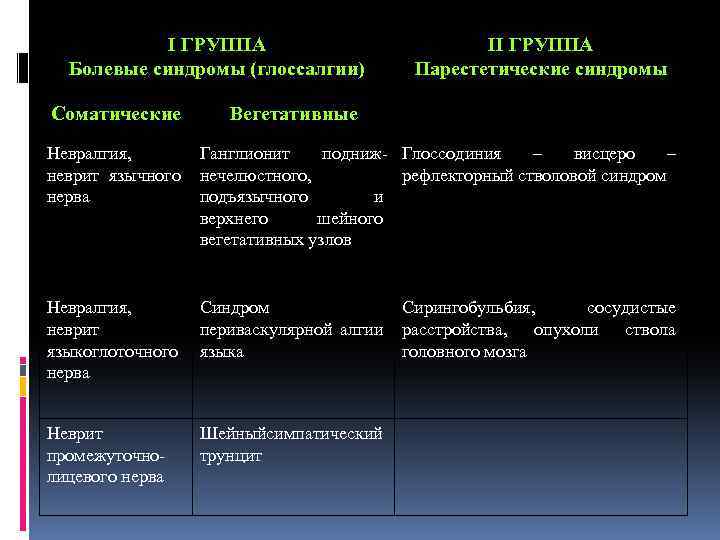 | I ГРУППА Болевые синдромы (глоссалгии) | | II ГРУППА Парестетические синдромы |
|---|---|---|
| Соматические | Вегетативные | |
| Невралгия, неврит язычного нерва | Ганглионит поднижнечелюстного, подъязычного и верхнего шейного вегетативных узлов | Глоссодиния – висцеро – рефлекторный стволовой синдром |
| Невралгия, неврит языкоглоточного нерва | Синдром периваскулярной алгии языка | Сирингобульбия, сосудистые расстройства, опухоли ствола головного мозга |
| Неврит промежуточно-лицевого нерва | Шейныйсимпатический трунцит | |